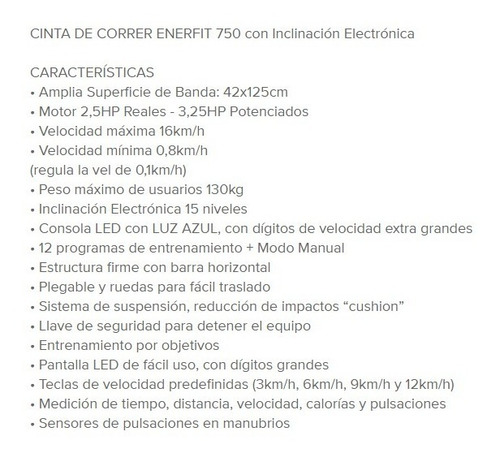 CINTA DE CORRER ENERFIT 750 con Inclinación Electrónica

CARACTERÍSTICAS
• Amplia Superficie de Banda: 42x125cm
• Motor 2,5HP Reales - 3,25HP Potenciados
• Velocidad máxima 16km/h
• Velocidad mínima 0,8km/h
(regula la vel de 0,1km/h)
• Peso máximo de usuarios 130kg
• Inclinación Electrónica 15 niveles
• Consola LED con LUZ AZUL, con dígitos de velocidad extra grandes
• 12 programas de entrenamiento + Modo Manual
• Estructura firme con barra horizontal
• Plegable y ruedas para fácil traslado
• Sistema de suspensión, reducción de impactos “cushion”
• Llave de seguridad para detener el equipo
• Entrenamiento por objetivos
• Pantalla LED de fácil uso, con dígitos grandes
• Teclas de velocidad predefinidas (3km/h, 6km/h, 9km/h y 12km/h)
• Medición de tiempo, distancia, velocidad, calorías y pulsaciones
• Sensores de pulsaciones en manubrios